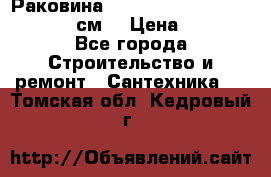 Раковина

см Цена
Все города
Строительство и
ремонт Сантехника
Томская обл Кедровый
г

http://Объявлений.сайт